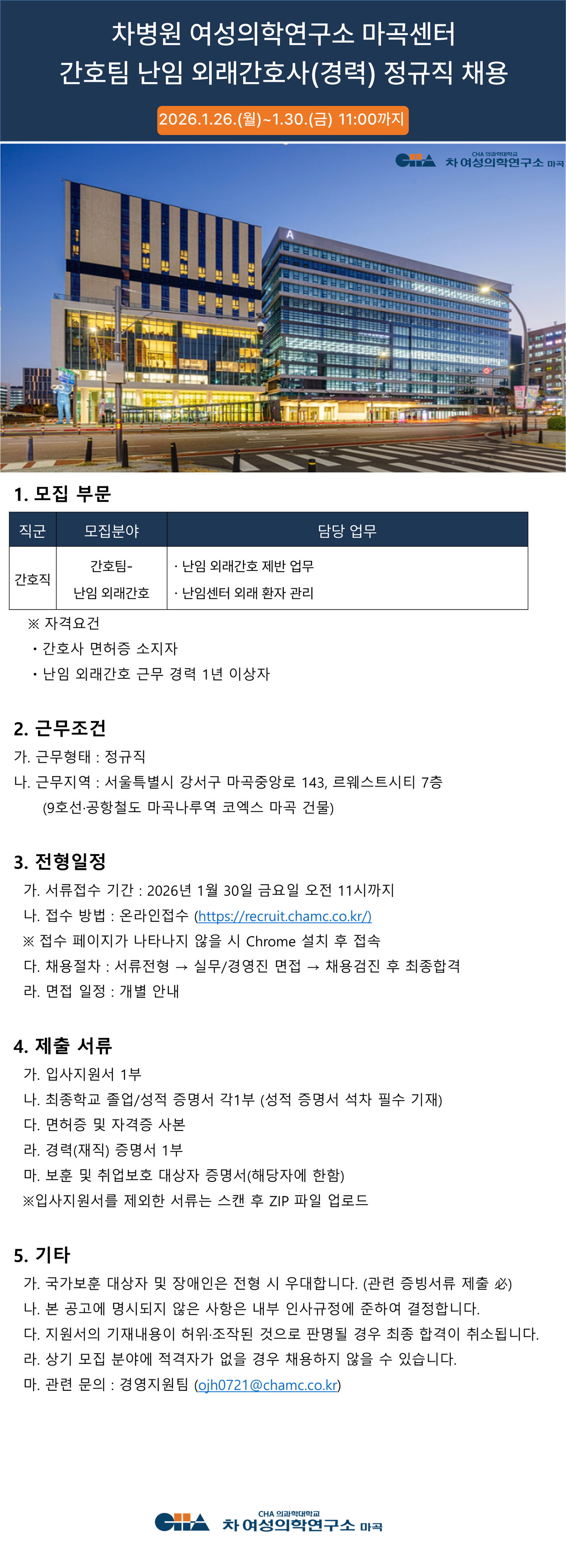 차병원 여성의학연구소 마곡센터
간호팀 난임 외래간호사(경력) 정규직 채용

2026.1.26.(월)~1.30.(금) 11:00까지

CHA 의과학대학교
차 여성의학연구소 마곡

1. 모집 부문

| 직군 | 모집분야 | 담당 업무 |
|---|---|---|
| 간호직 | 간호팀-
난임 외래간호 | · 난임 외래간호 제반 업무
· 난임센터 외래 환자 관리 |

※ 자격요건
• 간호사 면허증 소지자
• 난임 외래간호 근무 경력 1년 이상자

2. 근무조건
가. 근무형태 : 정규직
나. 근무지역 : 서울특별시 강서구 마곡중앙로 143, 르웨스트시티 7층
(9호선·공항철도 마곡나루역 코엑스 마곡 건물)

3. 전형일정
가. 서류접수 기간 : 2026년 1월 30일 금요일 오전 11시까지
나. 접수 방법 : 온라인접수 (https://recruit.chamc.co.kr/)
※ 접수 페이지가 나타나지 않을 시 Chrome 설치 후 접속
다. 채용절차 : 서류전형 → 실무/경영진 면접 → 채용검진 후 최종합격
라. 면접 일정 : 개별 안내

4. 제출 서류
가. 입사지원서 1부
나. 최종학교 졸업/성적 증명서 각1부 (성적 증명서 석차 필수 기재)
다. 면허증 및 자격증 사본
라. 경력(재직) 증명서 1부
마. 보훈 및 취업보호 대상자 증명서(해당자에 한함)
※입사지원서를 제외한 서류는 스캔 후 ZIP 파일 업로드

5. 기타
가. 국가보훈 대상자 및 장애인은 전형 시 우대합니다. (관련 증빙서류 제출 必)
나. 본 공고에 명시되지 않은 사항은 내부 인사규정에 준하여 결정합니다.
다. 지원서의 기재내용이 허위·조작된 것으로 판명될 경우 최종 합격이 취소됩니다.
라. 상기 모집 분야에 적격자가 없을 경우 채용하지 않을 수 있습니다.
마. 관련 문의 : 경영지원팀 (ojh0721@chamc.co.kr)

CHA 의과학대학교
차 여성의학연구소 마곡